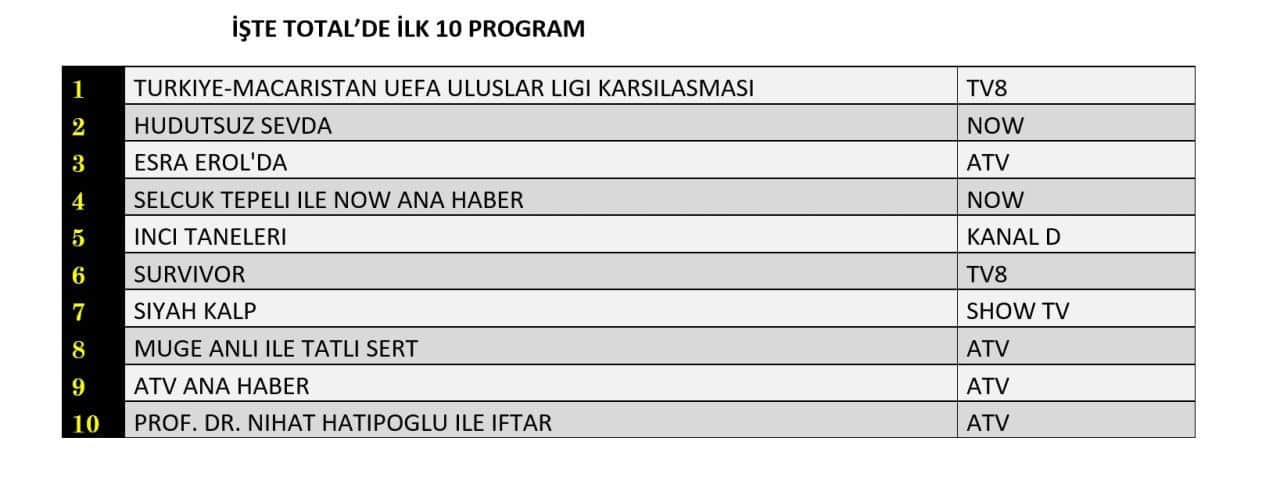 İŞTE TOTAL'DE İLK 10 PROGRAM

| 1 | TURKIYE-MACARISTAN UEFA ULUSLAR LIGI KARSILASMASI | TV8 |
|---|---|---|
| 2 | HUDUTSUZ SEVDA | NOW |
| 3 | ESRA EROL'DA | ATV |
| 4 | SELCUK TEPELI ILE NOW ANA HABER | NOW |
| 5 | INCI TANELERI | KANAL D |
| 6 | SURVIVOR | TV8 |
| 7 | SIYAH KALP | SHOW TV |
| 8 | MUGE ANLI ILE TATLI SERT | ATV |
| 9 | ATV ANA HABER | ATV |
| 10 | PROF. DR. NIHAT HATIPOGLU ILE IFTAR | ATV |